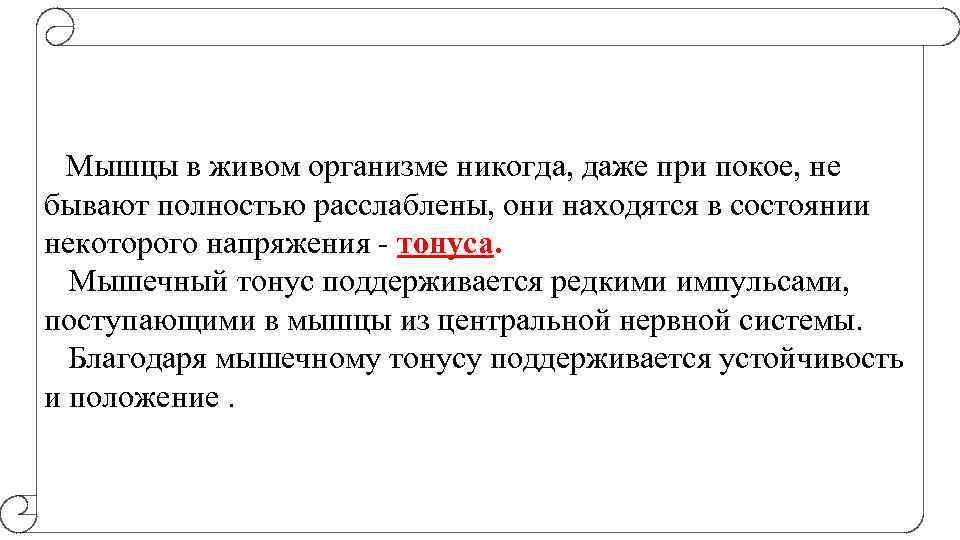 Мышцы в живом организме никогда, даже при покое, не бывают полностью расслаблены, они находятся в состоянии некоторого напряжения - тонуса.

Мышечный тонус поддерживается редкими импульсами, поступающими в мышцы из центральной нервной системы.

Благодаря мышечному тонусу поддерживается устойчивость и положение .